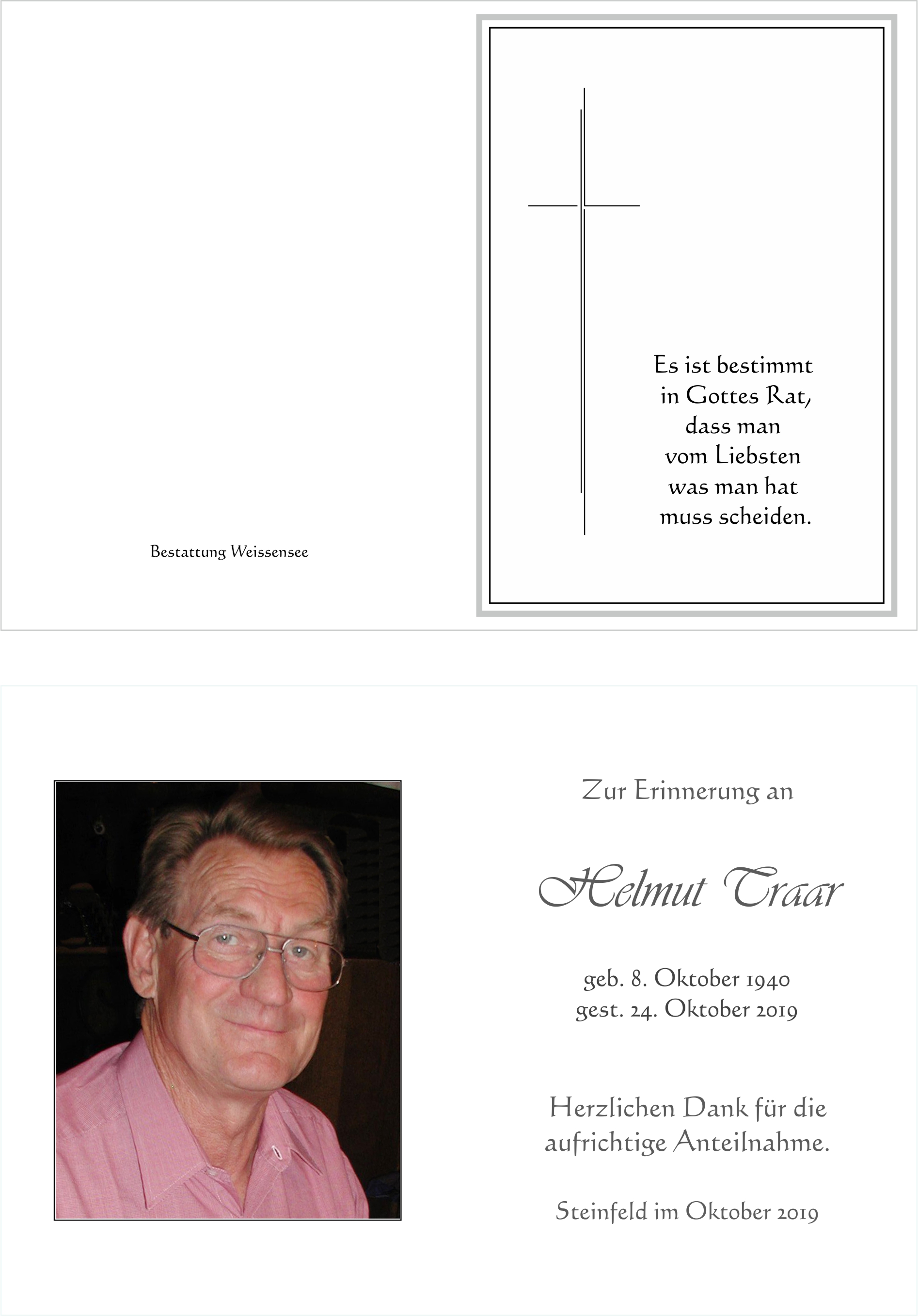 Bestattung Weissensee

Es ist bestimmt
in Gottes Rat,
dass man
vom Liebsten
was man hat
muss scheiden.

Zur Erinnerung an

Helmut Traar

geb. 8. Oktober 1940
gest. 24. Oktober 2019

Herzlichen Dank für die aufrichtige Anteilnahme.

Steinfeld im Oktober 2019